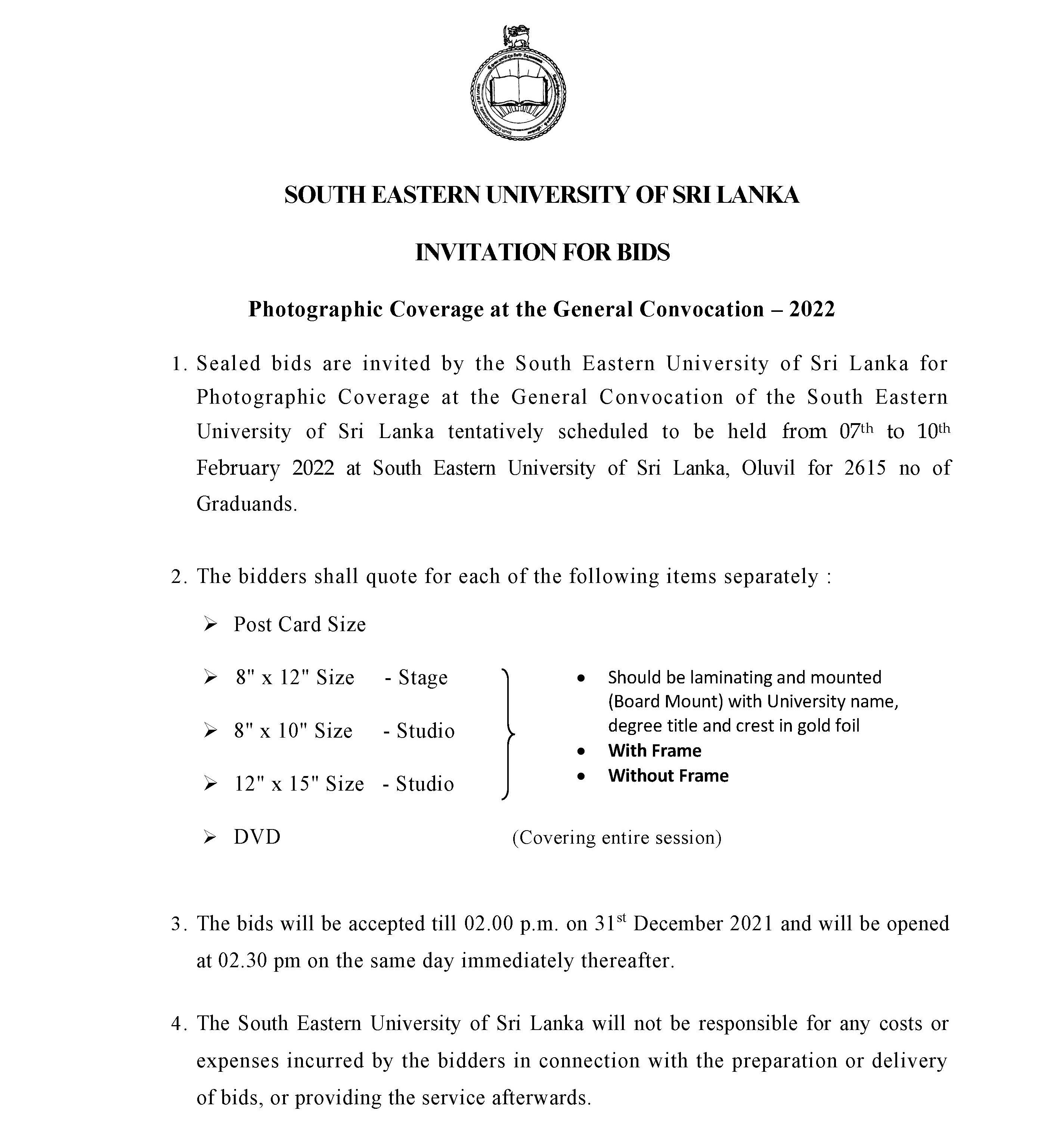 SOUTH EASTERN UNIVERSITY OF SRI LANKA

INVITATION FOR BIDS

Photographic Coverage at the General Convocation – 2022

1. Sealed bids are invited by the South Eastern University of Sri Lanka for Photographic Coverage at the General Convocation of the South Eastern University of Sri Lanka tentatively scheduled to be held from 07$^{th}$ to 10$^{th}$ February 2022 at South Eastern University of Sri Lanka, Oluvil for 2615 no of Graduands.

2. The bidders shall quote for each of the following items separately :

➢ Post Card Size

➢ 8" x 12" Size - Stage

➢ 8" x 10" Size - Studio

➢ 12" x 15" Size - Studio

• Should be laminating and mounted (Board Mount) with University name, degree title and crest in gold foil
• With Frame
• Without Frame

➢ DVD (Covering entire session)

3. The bids will be accepted till 02.00 p.m. on 31$^{st}$ December 2021 and will be opened at 02.30 pm on the same day immediately thereafter.

4. The South Eastern University of Sri Lanka will not be responsible for any costs or expenses incurred by the bidders in connection with the preparation or delivery of bids, or providing the service afterwards.